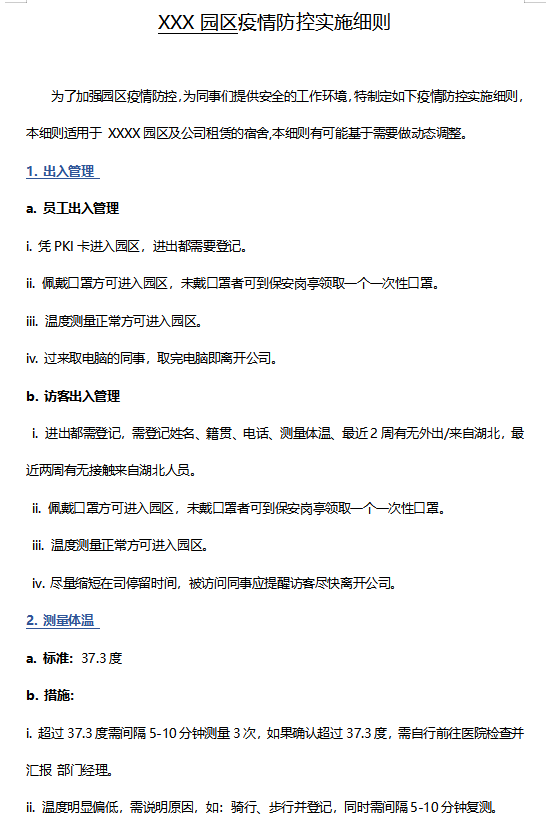 XXX 园区疫情防控实施细则

为了加强园区疫情防控，为同事们提供安全的工作环境，特制定如下疫情防控实施细则，本细则适用于 XXXX 园区及公司租赁的宿舍，本细则有可能基于需要做动态调整。

1. 出入管理

a. 员工出入管理

i. 凭 PKI 卡进入园区，进出都需要登记。

ii. 佩戴口罩方可进入园区，未戴口罩者可到保安岗亭领取一个一次性口罩。

iii. 温度测量正常方可进入园区。

iv. 过来取电脑的同事，取完电脑即离开公司。

b. 访客出入管理

i. 进出都需登记，需登记姓名、籍贯、电话、测量体温、最近 2 周有无外出/来自湖北，最近两周有无接触来自湖北人员。

ii. 佩戴口罩方可进入园区，未戴口罩者可到保安岗亭领取一个一次性口罩。

iii. 温度测量正常方可进入园区。

iv. 尽量缩短在司停留时间，被访问同事应提醒访客尽快离开公司。

2. 测量体温

a. 标准：37.3 度

b. 措施：

i. 超过 37.3 度需间隔 5-10 分钟测量 3 次，如果确认超过 37.3 度，需自行前往医院检查并汇报 部门经理。

ii. 温度明显偏低，需说明原因，如：骑行、步行并登记，同时需间隔 5-10 分钟复测。